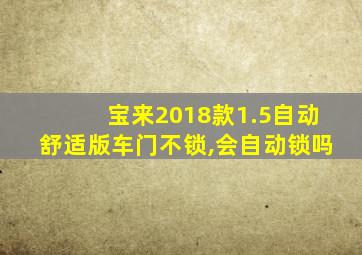 宝来2018款1.5自动舒适版车门不锁,会自动锁吗